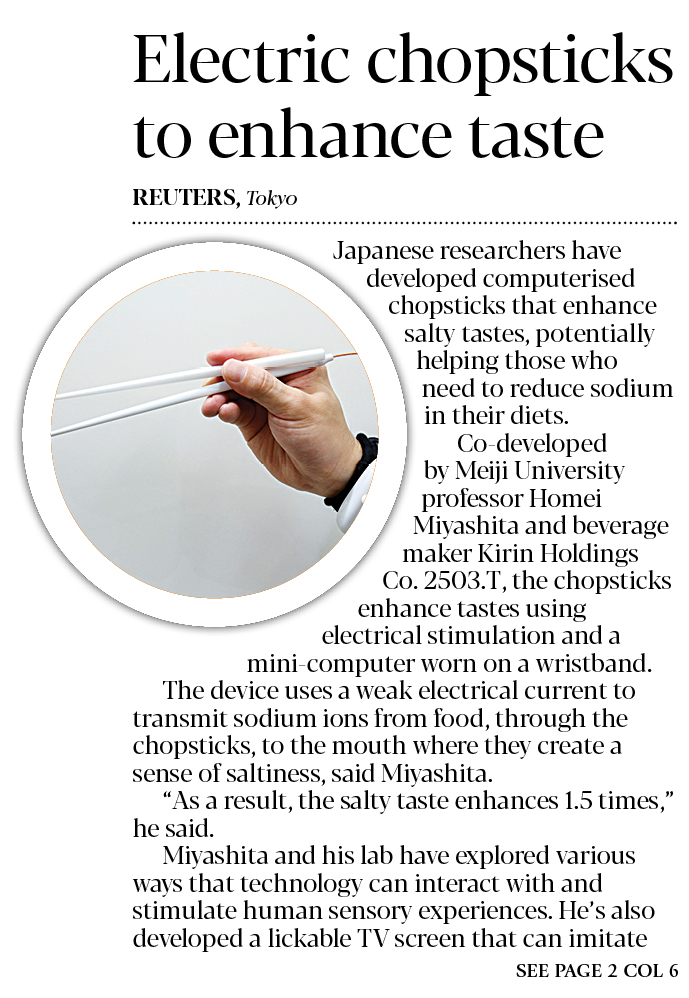 Electric chopsticks to enhance taste

REUTERS, Tokyo

Japanese researchers have developed computerised chopsticks that enhance salty tastes, potentially helping those who need to reduce sodium in their diets.

Co-developed by Meiji University professor Homei Miyashita and beverage maker Kirin Holdings Co. 2503.T, the chopsticks enhance tastes using electrical stimulation and a mini-computer worn on a wristband.

The device uses a weak electrical current to transmit sodium ions from food, through the chopsticks, to the mouth where they create a sense of saltiness, said Miyashita.

"As a result, the salty taste enhances 1.5 times," he said.

Miyashita and his lab have explored various ways that technology can interact with and stimulate human sensory experiences. He's also developed a lickable TV screen that can imitate

SEE PAGE 2 COL 6